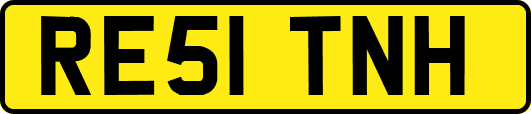 RE51 TNH